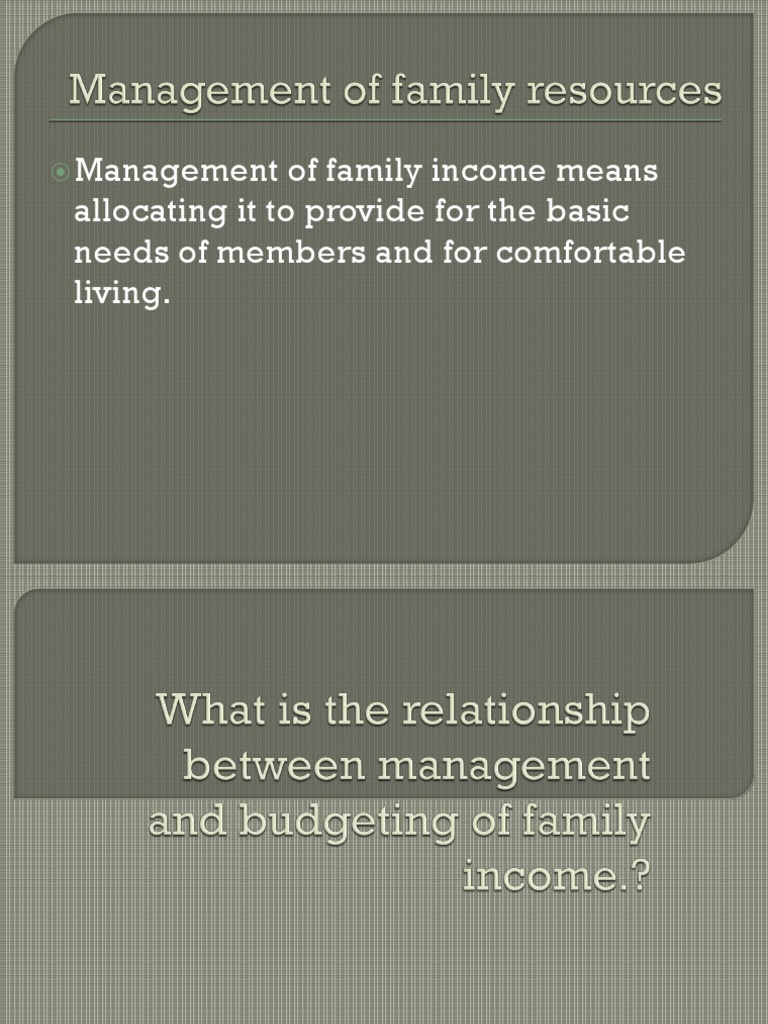 Management of family resources

Management of family income means allocating it to provide for the basic needs of members and for comfortable living.

What is the relationship between management and budgeting of family income.?